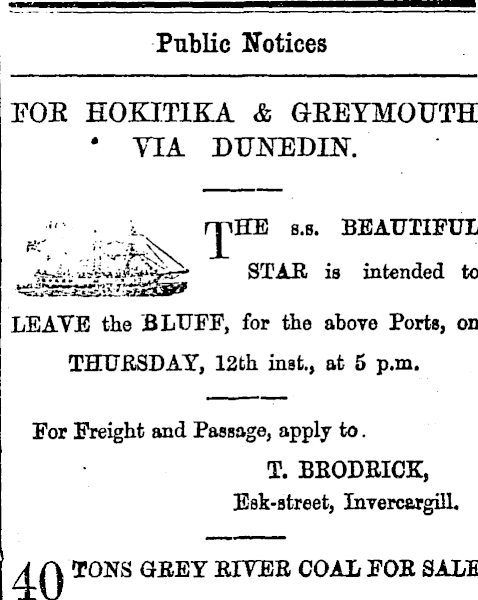 Public Notices

FOR HOKITIKA & GREYMOUTH
VIA DUNEDIN.

THE s.s. BEAUTIFUL STAR is intended to LEAVE the BLUFF, for the above Ports, on THURSDAY, 12th inst., at 5 p.m.

For Freight and Passage, apply to.

T. BRODRICK,
Esk-street, Invercargill.

40 TONS GREY RIVER COAL FOR SALE